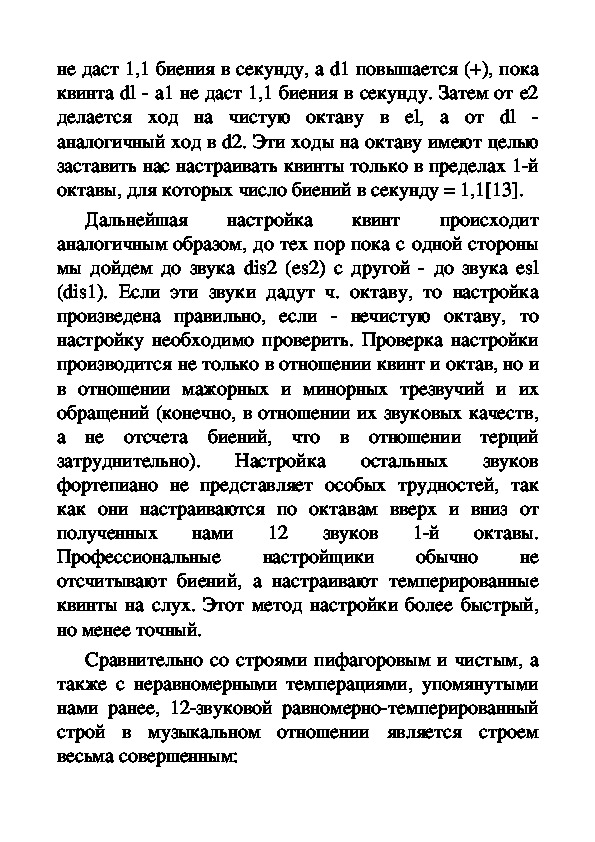 не даст 1,1 биения в секунду, а d1 повышается (+), пока квинта dl - a1 не даст 1,1 биения в секунду. Затем от e2 делается ход на чистую октаву в el, а от dl - аналогичный ход в d2. Эти ходы на октаву имеют целью заставить нас настраивать квинты только в пределах 1-й октавы, для которых число биений в секунду = 1,1[13].

Дальнейшая настройка квинт происходит аналогичным образом, до тех пор пока с одной стороны мы дойдем до звука dis2 (es2) с другой - до звука esl (dis1). Если эти звуки дадут ч. октаву, то настройка произведена правильно, если - нечистую октаву, то настройку необходимо проверить. Проверка настройки производится не только в отношении квинт и октав, но и в отношении мажорных и минорных трезвучий и их обращений (конечно, в отношении их звуковых качеств, а не отсчета биений, что в отношении терций затруднительно). Настройка остальных звуков фортепиано не представляет особых трудностей, так как они настраиваются по октавам вверх и вниз от полученных нами 12 звуков 1-й октавы. Профессиональные настройщики обычно не отсчитывают биений, а настраивают темперированные квинты на слух. Этот метод настройки более быстрый, но менее точный.

Сравнительно со строями пифагоровым и чистым, а также с неравномерными темперациями, упомянутыми нами ранее, 12-звуковой равномерно-темперированный строй в музыкальном отношении является строем весьма совершенным: